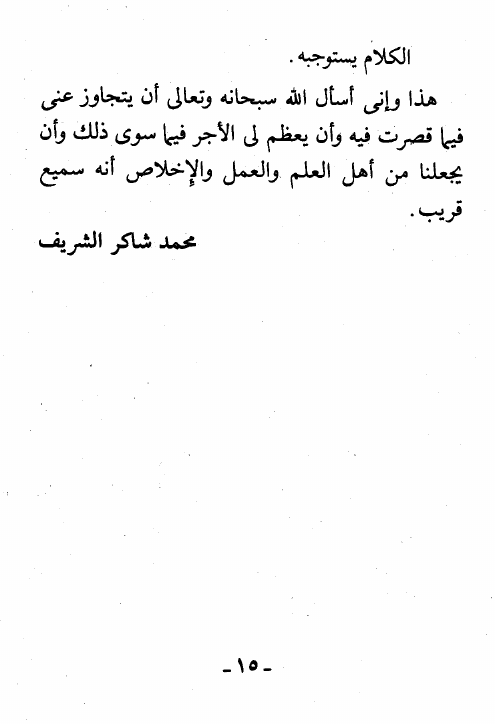 الكلام يستوجبه.

هذا وإنى أسأل الله سبحانه وتعالى أن يتجاوز عنى فيما قصرت فيه وأن يعظم لى الأجر فيما سوى ذلك وأن يجعلنا من أهل العلم والعمل والإخلاص أنه سميع قريب.

محمد شاكر الشريف

-١٥-